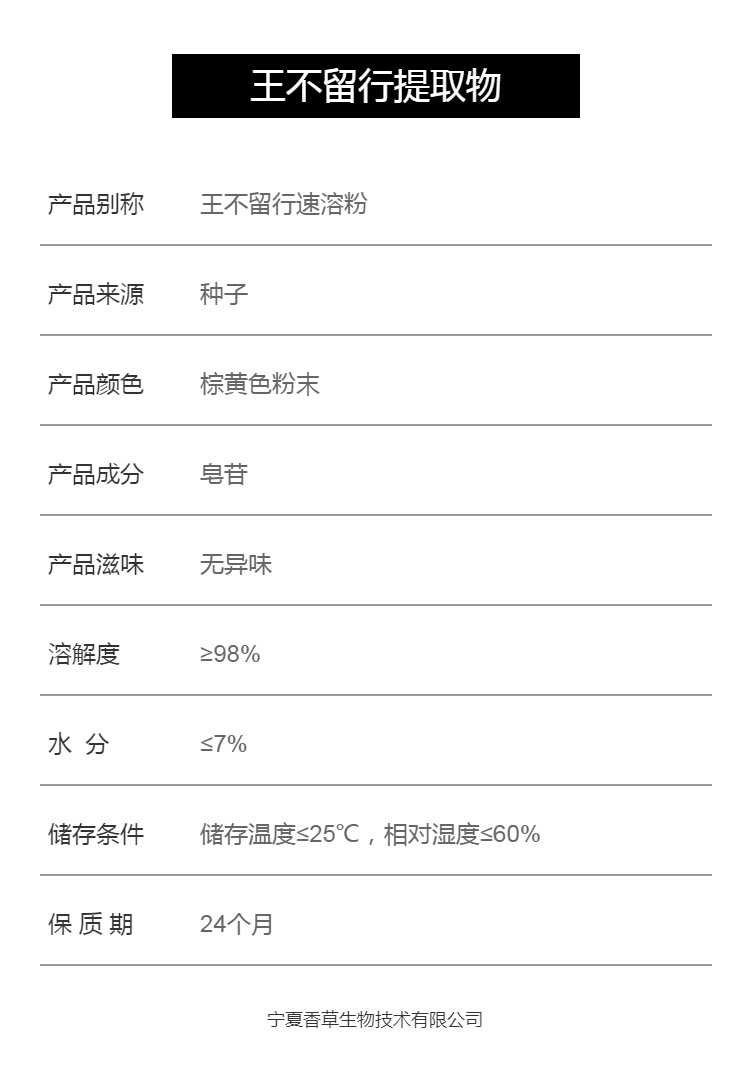 王不留行提取物

产品别称 王不留行速溶粉

产品来源 种子

产品颜色 棕黄色粉末

产品成分 皂苷

产品滋味 无异味

溶解度 ≥98%

水 分 ≤7%

储存条件 储存温度≤25℃，相对湿度≤60%

保 质 期 24个月

宁夏香草生物技术有限公司